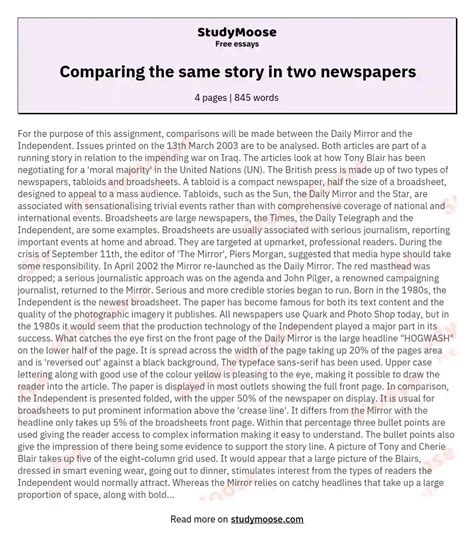 StudyMoose
Free essays

Comparing the same story in two newspapers

4 pages | 845 words

For the purpose of this assignment, comparisons will be made between the Daily Mirror and the Independent. Issues printed on the 13th March 2003 are to be analysed. Both articles are part of a running story in relation to the impending war on Iraq. The articles look at how Tony Blair has been negotiating for a 'moral majority' in the United Nations (UN). The British press is made up of two types of newspapers, tabloids and broadsheets. A tabloid is a compact newspaper, half the size of a broadsheet, designed to appeal to a mass audience. Tabloids, such as the Sun, the Daily Mirror and the Star, are associated with sensationalising trivial events rather than with comprehensive coverage of national and international events. Broadsheets are large newspapers, the Times, the Daily Telegraph and the Independent, are some examples. Broadsheets are usually associated with serious journalism, reporting important events at home and abroad. They are targeted at upmarket, professional readers. During the crisis of September 11th, the editor of 'The Mirror', Piers Morgan, suggested that media hype should take some responsibility. In April 2002 the Mirror re-launched as the Daily Mirror. The red masthead was dropped; a serious journalistic approach was on the agenda and John Pilger, a renowned campaigning journalist, returned to the Mirror. Serious and more credible stories began to run. Born in the 1980s, the Independent is the newest broadsheet. The paper has become famous for both its text content and the quality of the photographic imagery it publishes. All newspapers use Quark and Photo Shop today, but in the 1980s it would seem that the production technology of the Independent played a major part in its success. What catches the eye first on the front page of the Daily Mirror is the large headline "HOGWASH" on the lower half of the page. It is spread across the width of the page taking up 20% of the pages area and is 'reversed out' against a black background. The typeface sans-serif has been used. Upper case lettering along with good use of the colour yellow is pleasing to the eye, making it possible to draw the reader into the article. The paper is displayed in most outlets showing the full front page. In comparison, the Independent is presented folded, with the upper 50% of the newspaper on display. It is usual for broadsheets to put prominent information above the 'crease line'. It differs from the Mirror with the headline only takes up 5% of the broadsheets front page. Within that percentage three bullet points are used giving the reader access to complex information making it easy to understand. The bullet points also give the impression of there being some evidence to support the story line. A picture of Tony and Cherie Blair takes up five of the eight-column grid used. It would appear that a large picture of the Blairs, dressed in smart evening wear, going out to dinner, stimulates interest from the types of readers the Independent would normally attract. Whereas the Mirror relies on catchy headlines that take up a large proportion of space, along with bold...

Read more on studymoose.com